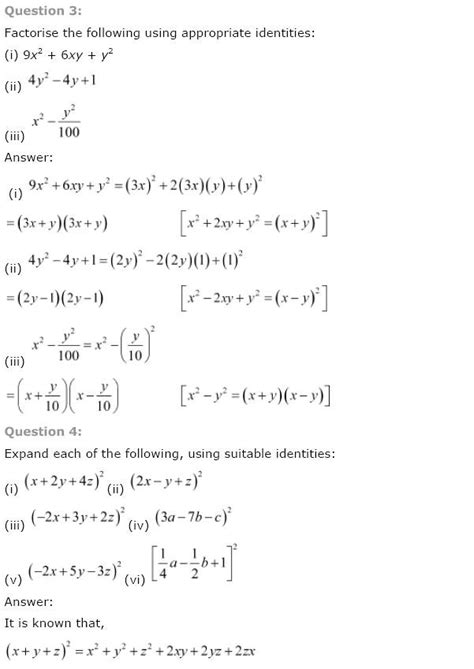 Question 3:

Factorise the following using appropriate identities:

(i) $9x^2 + 6xy + y^2$

(ii) $4y^2 - 4y + 1$

(iii) $x^2 - \frac{y^2}{100}$

Answer:

(i) $9x^2 + 6xy + y^2 = (3x)^2 + 2(3x)(y) + (y)^2$

$= (3x + y)(3x + y)$ $\left[x^2 + 2xy + y^2 = (x + y)^2\right]$

(ii) $4y^2 - 4y + 1 = (2y)^2 - 2(2y)(1) + (1)^2$

$= (2y - 1)(2y - 1)$ $\left[x^2 - 2xy + y^2 = (x - y)^2\right]$

(iii) $x^2 - \frac{y^2}{100} = x^2 - \left(\frac{y}{10}\right)^2$

$= \left(x + \frac{y}{10}\right)\left(x - \frac{y}{10}\right)$ $\left[x^2 - y^2 = (x + y)(x - y)\right]$

Question 4:

Expand each of the following, using suitable identities:

(i) $(x + 2y + 4z)^2$ (ii) $(2x - y + z)^2$

(iii) $(-2x + 3y + 2z)^2$ (iv) $(3a - 7b - c)^2$

(v) $(-2x + 5y - 3z)^2$ (vi) $\left[\frac{1}{4}a - \frac{1}{2}b + 1\right]^2$

Answer:

It is known that,

$(x + y + z)^2 = x^2 + y^2 + z^2 + 2xy + 2yz + 2zx$